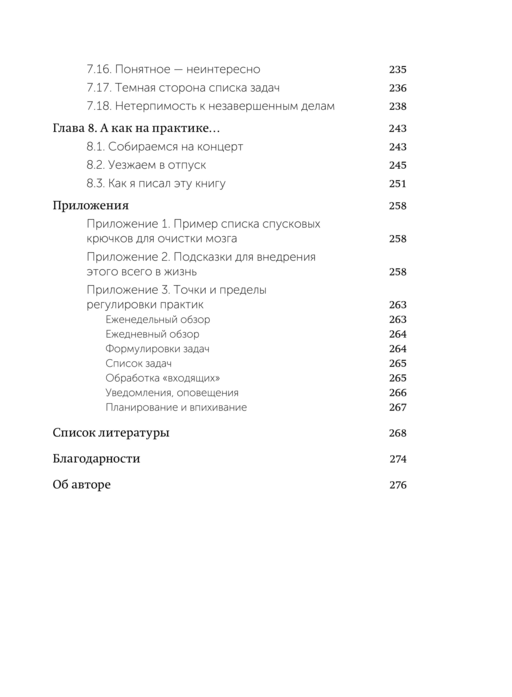 7.16. Понятное — неинтересно 235
7.17. Темная сторона списка задач 236
7.18. Нетерпимость к незавершенным делам 238

Глава 8. А как на практике… 243
8.1. Собираемся на концерт 243
8.2. Уезжаем в отпуск 245
8.3. Как я писал эту книгу 251

Приложения 258
Приложение 1. Пример списка спусковых крючков для очистки мозга 258
Приложение 2. Подсказки для внедрения этого всего в жизнь 258
Приложение 3. Точки и пределы регулировки практик 263
Еженедельный обзор 263
Ежедневный обзор 264
Формулировки задач 264
Список задач 265
Обработка «входящих» 265
Уведомления, оповещения 266
Планирование и впихивание 267

Список литературы 268

Благодарности 274

Об авторе 276